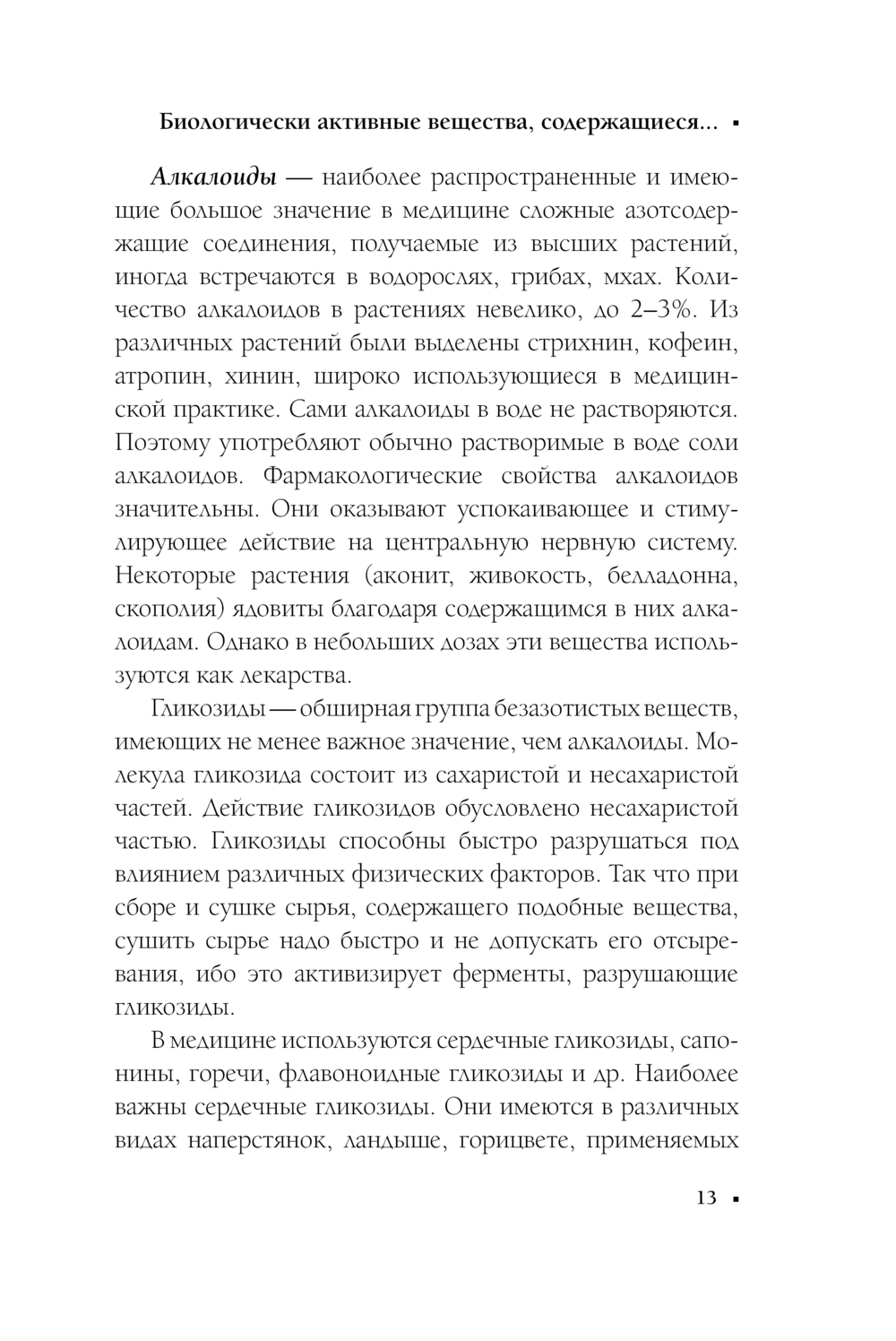 Биологически активные вещества, содержащиеся... ▪

Алкалоиды — наиболее распространенные и имеющие большое значение в медицине сложные азотсодержащие соединения, получаемые из высших растений, иногда встречаются в водорослях, грибах, мхах. Количество алкалоидов в растениях невелико, до 2–3%. Из различных растений были выделены стрихнин, кофеин, атропин, хинин, широко использующиеся в медицинской практике. Сами алкалоиды в воде не растворяются. Поэтому употребляют обычно растворимые в воде соли алкалоидов. Фармакологические свойства алкалоидов значительны. Они оказывают успокаивающее и стимулирующее действие на центральную нервную систему. Некоторые растения (аконит, живокость, белладонна, скополия) ядовиты благодаря содержащимся в них алкалоидам. Однако в небольших дозах эти вещества используются как лекарства.

Гликозиды — обширная группа безазотистых веществ, имеющих не менее важное значение, чем алкалоиды. Молекула гликозида состоит из сахаристой и несахаристой частей. Действие гликозидов обусловлено несахаристой частью. Гликозиды способны быстро разрушаться под влиянием различных физических факторов. Так что при сборе и сушке сырья, содержащего подобные вещества, сушить сырье надо быстро и не допускать его отсыревания, ибо это активизирует ферменты, разрушающие гликозиды.

В медицине используются сердечные гликозиды, сапонины, горечи, флавоноидные гликозиды и др. Наиболее важны сердечные гликозиды. Они имеются в различных видах наперстянок, ландыше, горицвете, применяемых

13 ▪